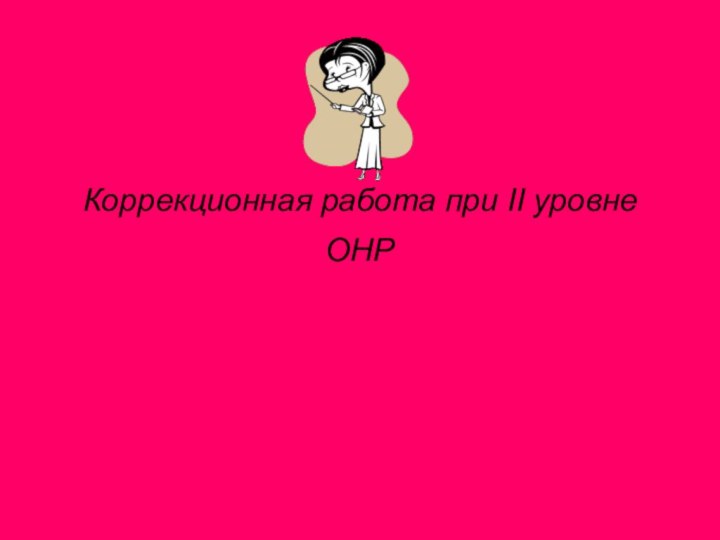 Коррекционная работа при II уровне ОНР